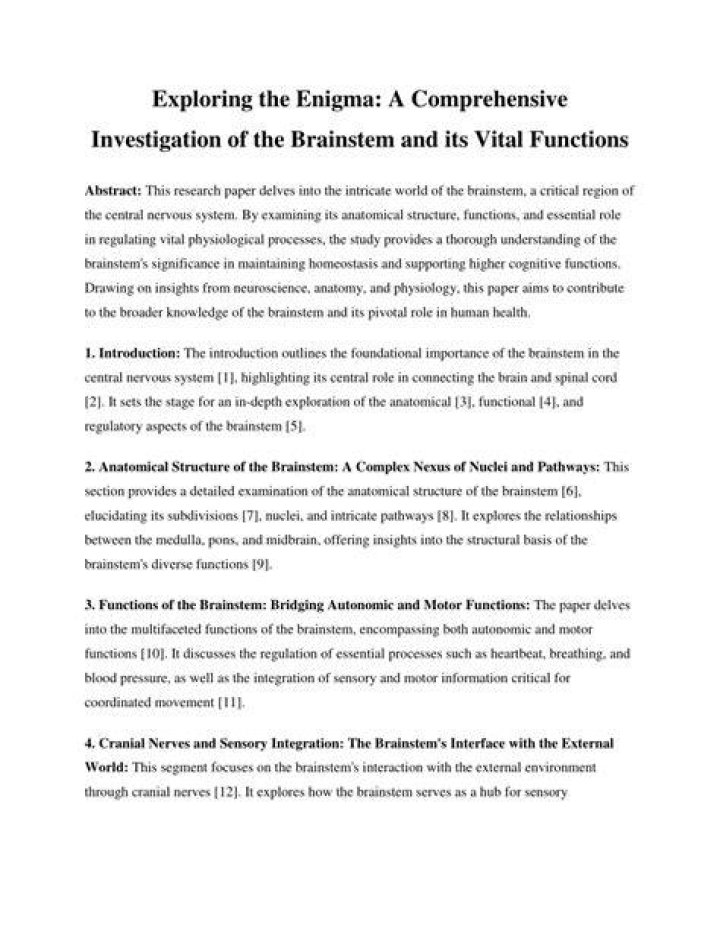 Exploring the Enigma: A Comprehensive Investigation of the Brainstem and its Vital Functions

Abstract: This research paper delves into the intricate world of the brainstem, a critical region of the central nervous system. By examining its anatomical structure, functions, and essential role in regulating vital physiological processes, the study provides a thorough understanding of the brainstem's significance in maintaining homeostasis and supporting higher cognitive functions. Drawing on insights from neuroscience, anatomy, and physiology, this paper aims to contribute to the broader knowledge of the brainstem and its pivotal role in human health.

1. Introduction: The introduction outlines the foundational importance of the brainstem in the central nervous system [1], highlighting its central role in connecting the brain and spinal cord [2]. It sets the stage for an in-depth exploration of the anatomical [3], functional [4], and regulatory aspects of the brainstem [5].

2. Anatomical Structure of the Brainstem: A Complex Nexus of Nuclei and Pathways: This section provides a detailed examination of the anatomical structure of the brainstem [6], elucidating its subdivisions [7], nuclei, and intricate pathways [8]. It explores the relationships between the medulla, pons, and midbrain, offering insights into the structural basis of the brainstem's diverse functions [9].

3. Functions of the Brainstem: Bridging Autonomic and Motor Functions: The paper delves into the multifaceted functions of the brainstem, encompassing both autonomic and motor functions [10]. It discusses the regulation of essential processes such as heartbeat, breathing, and blood pressure, as well as the integration of sensory and motor information critical for coordinated movement [11].

4. Cranial Nerves and Sensory Integration: The Brainstem's Interface with the External World: This segment focuses on the brainstem's interaction with the external environment through cranial nerves [12]. It explores how the brainstem serves as a hub for sensory